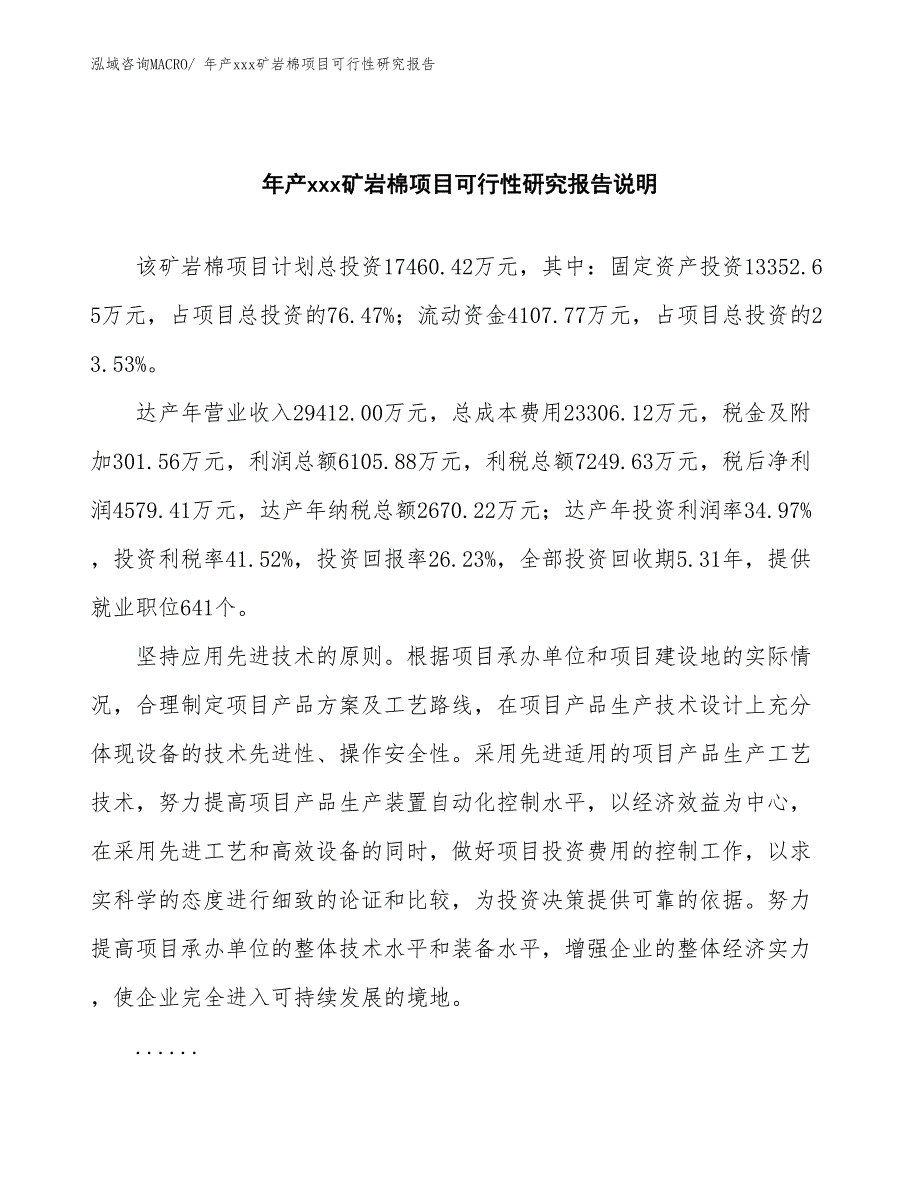 泓域咨询MACRO/ 年产xxx矿岩棉项目可行性研究报告

年产xxx矿岩棉项目可行性研究报告说明

该矿岩棉项目计划总投资17460.42万元，其中：固定资产投资13352.65万元，占项目总投资的76.47%；流动资金4107.77万元，占项目总投资的23.53%。

达产年营业收入29412.00万元，总成本费用23306.12万元，税金及附加301.56万元，利润总额6105.88万元，利税总额7249.63万元，税后净利润4579.41万元，达产年纳税总额2670.22万元；达产年投资利润率34.97%，投资利税率41.52%，投资回报率26.23%，全部投资回收期5.31年，提供就业职位641个。

坚持应用先进技术的原则。根据项目承办单位和项目建设地的实际情况，合理制定项目产品方案及工艺路线，在项目产品生产技术设计上充分体现设备的技术先进性、操作安全性。采用先进适用的项目产品生产工艺技术，努力提高项目产品生产装置自动化控制水平，以经济效益为中心，在采用先进工艺和高效设备的同时，做好项目投资费用的控制工作，以求实科学的态度进行细致的论证和比较，为投资决策提供可靠的依据。努力提高项目承办单位的整体技术水平和装备水平，增强企业的整体经济实力，使企业完全进入可持续发展的境地。

......